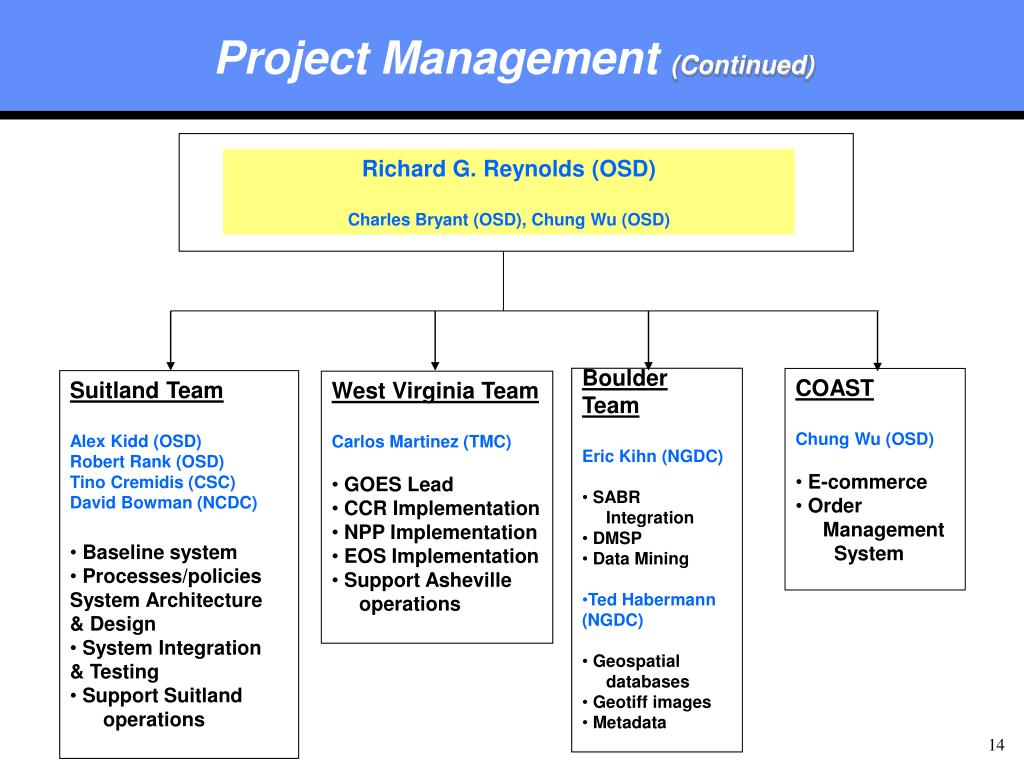 Project Management (Continued)

Richard G. Reynolds (OSD)

Charles Bryant (OSD), Chung Wu (OSD)

Suitland Team

Alex Kidd (OSD)
Robert Rank (OSD)
Tino Cremidis (CSC)
David Bowman (NCDC)

• Baseline system
• Processes/policies System Architecture & Design
• System Integration & Testing
• Support Suitland operations

West Virginia Team

Carlos Martinez (TMC)

• GOES Lead
• CCR Implementation
• NPP Implementation
• EOS Implementation
• Support Asheville operations

Boulder Team

Eric Kihn (NGDC)

• SABR Integration
• DMSP
• Data Mining

•Ted Habermann (NGDC)

• Geospatial databases
• Geotiff images
• Metadata

COAST

Chung Wu (OSD)

• E-commerce
• Order Management System

14